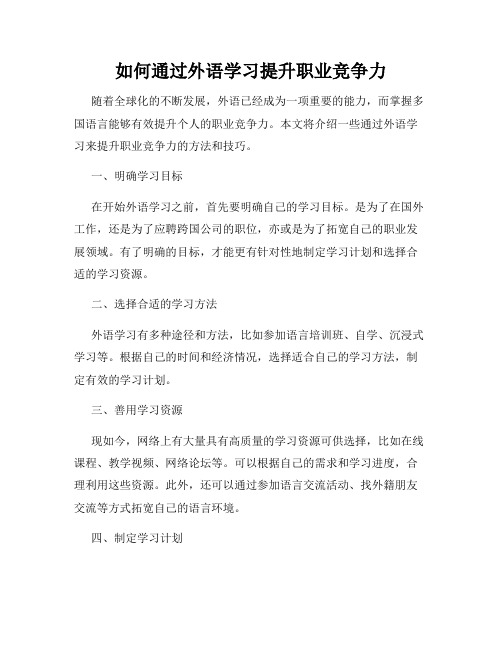 如何通过外语学习提升职业竞争力

随着全球化的不断发展，外语已经成为一项重要的能力，而掌握多国语言能够有效提升个人的职业竞争力。本文将介绍一些通过外语学习来提升职业竞争力的方法和技巧。

一、明确学习目标

在开始外语学习之前，首先要明确自己的学习目标。是为了在国外工作，还是为了应聘跨国公司的职位，亦或是为了拓宽自己的职业发展领域。有了明确的目标，才能更有针对性地制定学习计划和选择合适的学习资源。

二、选择合适的学习方法

外语学习有多种途径和方法，比如参加语言培训班、自学、沉浸式学习等。根据自己的时间和经济情况，选择适合自己的学习方法，制定有效的学习计划。

三、善用学习资源

现如今，网络上有大量具有高质量的学习资源可供选择，比如在线课程、教学视频、网络论坛等。可以根据自己的需求和学习进度，合理利用这些资源。此外，还可以通过参加语言交流活动、找外籍朋友交流等方式拓宽自己的语言环境。

四、制定学习计划